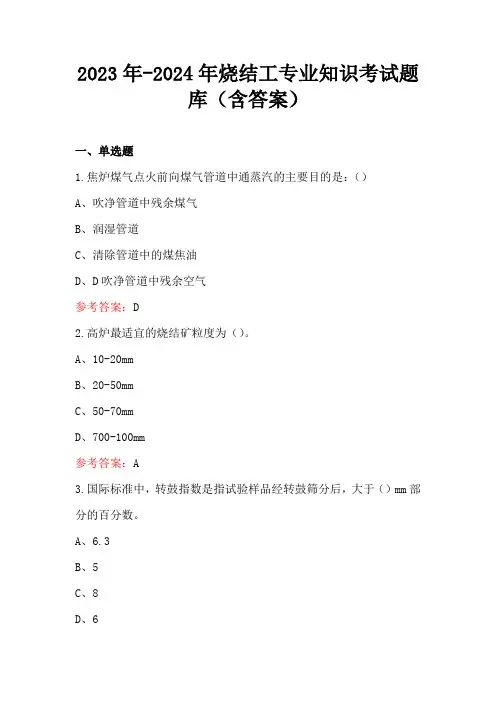 2023年-2024年烧结工专业知识考试题库（含答案）

一、单选题

1.焦炉煤气点火前向煤气管道中通蒸汽的主要目的是：()

A、吹净管道中残余煤气

B、润湿管道

C、清除管道中的煤焦油

D、D吹净管道中残余空气

参考答案：D

2.高炉最适宜的烧结矿粒度为()。

A、10-20mm

B、20-50mm

C、50-70mm

D、700-100mm

参考答案：A

3.国际标准中，转鼓指数是指试验样品经转鼓筛分后，大于()mm部分的百分数。

A、6.3

B、5

C、8

D、6